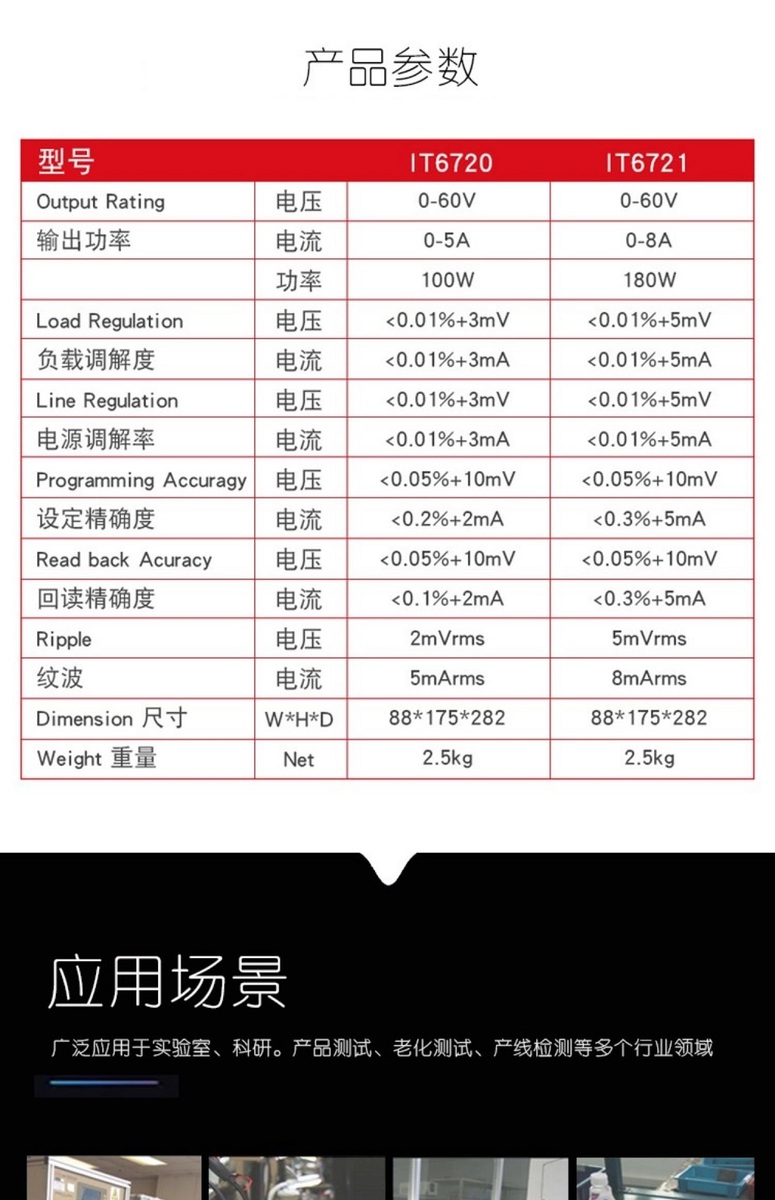 产品参数

| 型号 | | IT6720 | IT6721 |
|---|---|---|---|
| Output Rating | 电压 | 0-60V | 0-60V |
| 输出功率 | 电流 | 0-5A | 0-8A |
| | 功率 | 100W | 180W |
| Load Regulation | 电压 | <0.01%+3mV | <0.01%+5mV |
| 负载调解度 | 电流 | <0.01%+3mA | <0.01%+5mA |
| Line Regulation | 电压 | <0.01%+3mV | <0.01%+5mV |
| 电源调解率 | 电流 | <0.01%+3mA | <0.01%+5mA |
| Programming Accuragy | 电压 | <0.05%+10mV | <0.05%+10mV |
| 设定精确度 | 电流 | <0.2%+2mA | <0.3%+5mA |
| Read back Acuracy | 电压 | <0.05%+10mV | <0.05%+10mV |
| 回读精确度 | 电流 | <0.1%+2mA | <0.3%+5mA |
| Ripple | 电压 | 2mVrms | 5mVrms |
| 纹波 | 电流 | 5mArms | 8mArms |
| Dimension 尺寸 | W*H*D | 88*175*282 | 88*175*282 |
| Weight 重量 | Net | 2.5kg | 2.5kg |

应用场景

广泛应用于实验室、科研。产品测试、老化测试、产线检测等多个行业领域